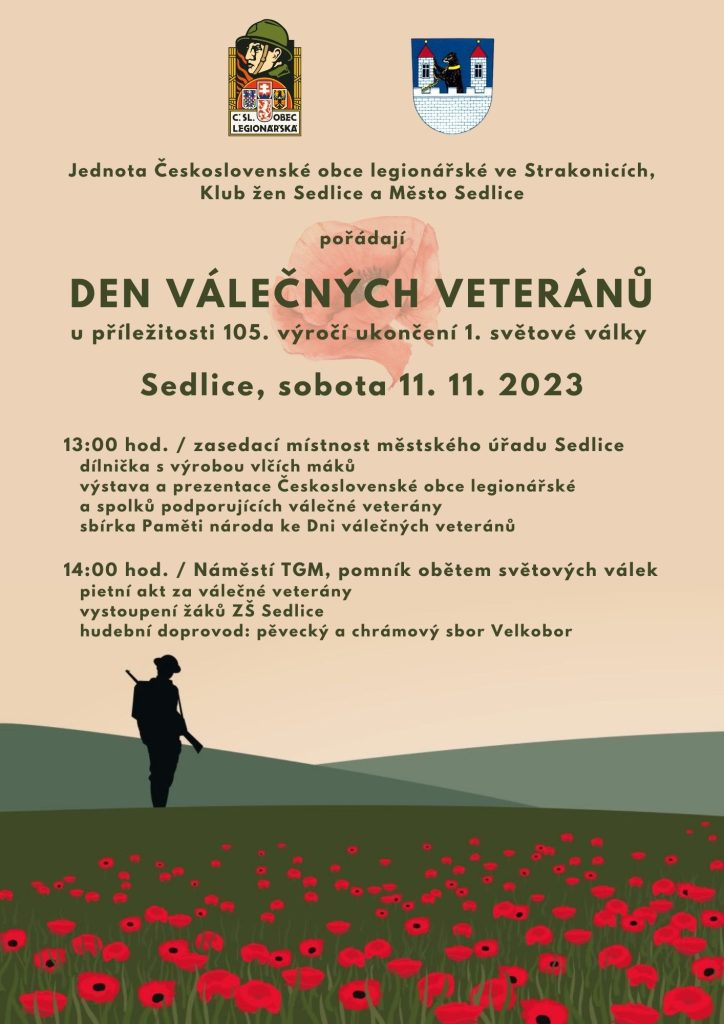 ČSL. OBEC LEGIONÁŘSKÁ

Jednota Československé obce legionářské ve Strakonicích, Klub žen Sedlice a Město Sedlice

pořádají

DEN VÁLEČNÝCH VETERÁNŮ
u příležitosti 105. výročí ukončení 1. světové války

Sedlice, sobota 11. 11. 2023

13:00 hod. / zasedací místnost městského úřadu Sedlice
dílnička s výrobou vlčích máků
výstava a prezentace Československé obce legionářské a spolků podporujících válečné veterány
sbírka Paměti národa ke Dni válečných veteránů

14:00 hod. / Náměstí TGM, pomník obětem světových válek
pietní akt za válečné veterány
vystoupení žáků ZŠ Sedlice
hudební doprovod: pěvecký a chrámový sbor Velkobor